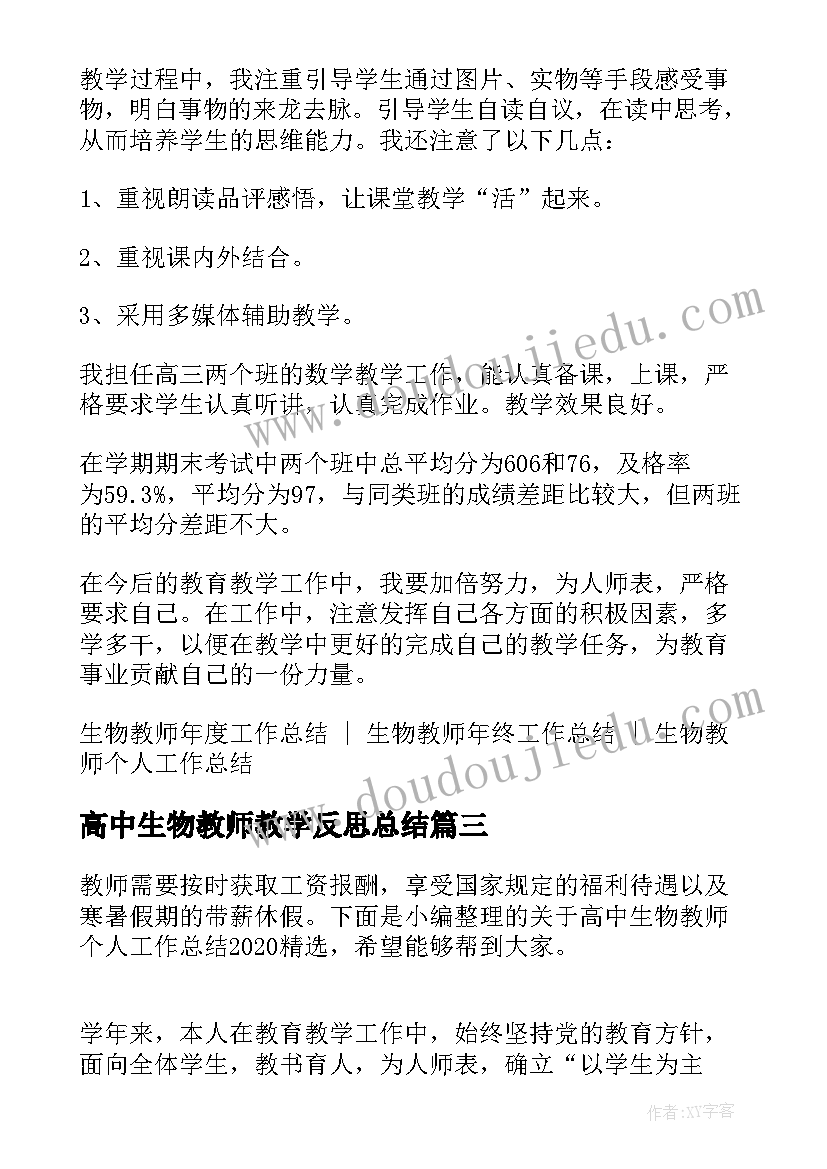 教学过程中，我注重引导学生通过图片、实物等手段感受事物，明白事物的来龙去脉。引导学生自读自议，在读中思考，从而培养学生的思维能力。我还注意了以下几点：

1、重视朗读品评感悟，让课堂教学“活”起来。

2、重视课内外结合。

3、采用多媒体辅助教学。

我担任高三两个班的数学教学工作，能认真备课，上课，严格要求学生认真听讲，认真完成作业。教学效果良好。

在学期期末考试中两个班中总平均分为606和76，及格率为59.3%，平均分为97，与同类班的成绩差距比较大，但两班的平均分差距不大。

在今后的教育教学工作中，我要加倍努力，为人师表，严格要求自己。在工作中，注意发挥自己各方面的积极因素，多学多干，以便在教学中更好的完成自己的教学任务，为教育事业贡献自己的一份力量。

生物教师年度工作总结 | 生物教师年终工作总结 | 生物教师个人工作总结

高中生物教师教学反思总结篇三

教师需要按时获取工资报酬，享受国家规定的福利待遇以及寒暑假期的带薪休假。下面是小编整理的关于高中生物教师个人工作总结2020精选，希望能够帮到大家。

学年来，本人在教育教学工作中，始终坚持党的教育方针，面向全体学生，教书育人，为人师表，确立“以学生为主

www.doudoujiedu.com

www.doudoujiedu.com

作者：XY字客